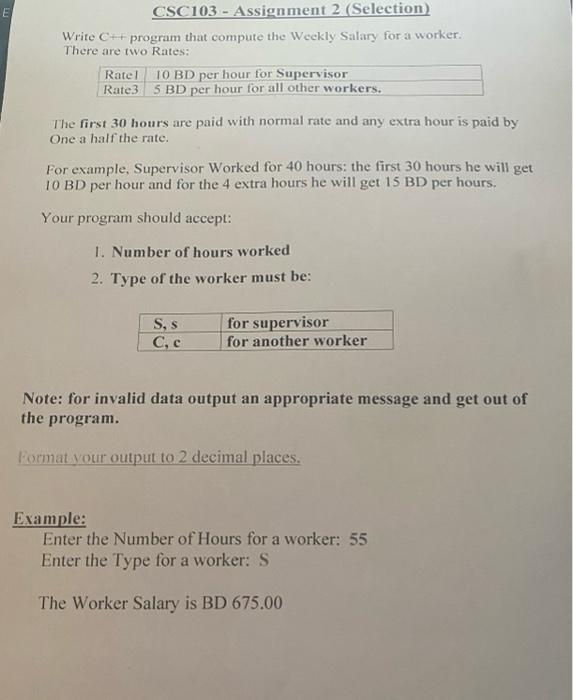 E

CSC103 - Assignment 2 (Selection)

Write C++ program that compute the Weekly Salary for a worker.
There are two Rates:

| Rate1 | 10 BD per hour for Supervisor |
|---|---|
| Rate3 | 5 BD per hour for all other workers. |

The first 30 hours are paid with normal rate and any extra hour is paid by One a half the rate.

For example, Supervisor Worked for 40 hours: the first 30 hours he will get 10 BD per hour and for the 4 extra hours he will get 15 BD per hours.

Your program should accept:

1. Number of hours worked
2. Type of the worker must be:

| S, s | for supervisor |
|---|---|
| C, c | for another worker |

Note: for invalid data output an appropriate message and get out of the program.

Format your output to 2 decimal places.

Example:
Enter the Number of Hours for a worker: 55
Enter the Type for a worker: S

The Worker Salary is BD 675.00